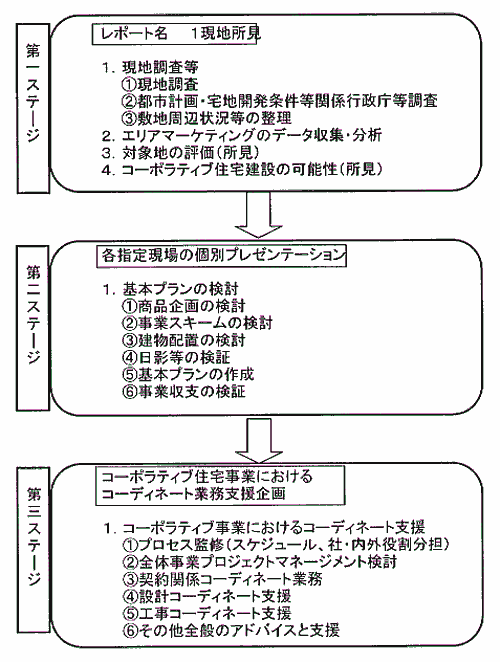 第一ステージ

レポート名　1現地所見

1. 現地調査等
①現地調査
②都市計画・宅地開発条件等関係行政庁等調査
③敷地周辺状況等の整理
2. エリアマーケティングのデータ収集・分析
3. 対象地の評価（所見）
4. コーポラティブ住宅建設の可能性（所見）

第二ステージ

各指定現場の個別プレゼンテーション

1. 基本プランの検討
①商品企画の検討
②事業スキームの検討
③建物配置の検討
④日影等の検証
⑤基本プランの作成
⑥事業収支の検証

第三ステージ

コーポラティブ住宅事業における
コーディネート業務支援企画

1. コーポラティブ事業におけるコーディネート支援
①プロセス監修（スケジュール、社・内外役割分担）
②全体事業プロジェクトマネージメント検討
③契約関係コーディネート業務
④設計コーディネート支援
⑤工事コーディネート支援
⑥その他全般のアドバイスと支援